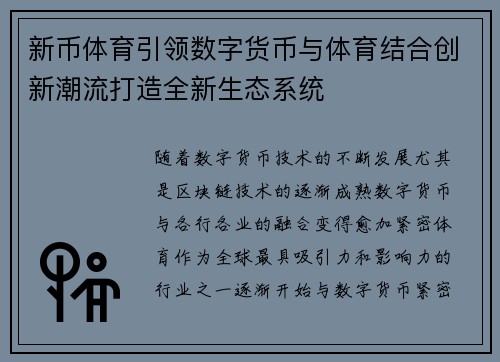 新币体育引领数字货币与体育结合创新潮流打造全新生态系统

随着数字货币技术的不断发展尤其是区块链技术的逐渐成熟数字货币与各行各业的融合变得愈加紧密体育作为全球最具吸引力和影响力的行业之一逐渐开始与数字货币紧密